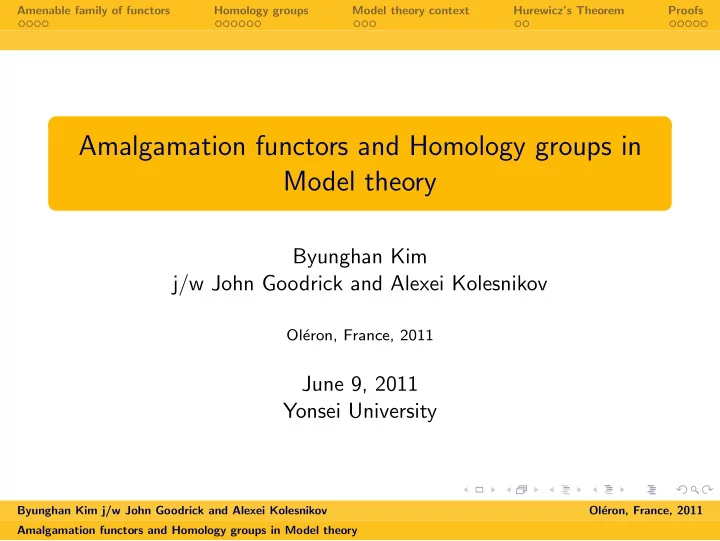 Amenable family of functors
Homology groups
Model theory context
Hurewicz's Theorem
Proofs

Amalgamation functors and Homology groups in Model theory

Byunghan Kim
j/w John Goodrick and Alexei Kolesnikov

Oléron, France, 2011

June 9, 2011
Yonsei University

Byunghan Kim j/w John Goodrick and Alexei Kolesnikov
Oléron, France, 2011
Amalgamation functors and Homology groups in Model theory